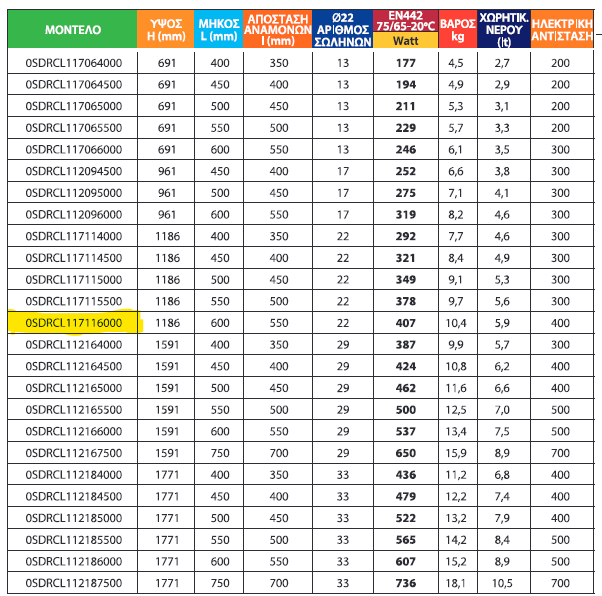 | ΜΟΝΤΕΛΟ | ΥΨΟΣ H (mm) | ΜΗΚΟΣ L (mm) | ΑΠΟΣΤΑΣΗ ΑΝΑΜΟΝΩΝ I (mm) | Ø22 ΑΡΙΘΜΟΣ ΣΩΛΗΝΩΝ | EN442 75/65-20°C Watt | ΒΑΡΟΣ kg | ΧΩΡΗΤΙΚ. ΝΕΡΟΥ (lt) | ΗΛΕΚΤΡΙΚΗ ΑΝΤΙΣΤΑΣΗ |
|---|---|---|---|---|---|---|---|---|
| 0SDRCL117064000 | 691 | 400 | 350 | 13 | 177 | 4,5 | 2,7 | 200 |
| 0SDRCL117064500 | 691 | 450 | 400 | 13 | 194 | 4,9 | 2,9 | 200 |
| 0SDRCL117065000 | 691 | 500 | 450 | 13 | 211 | 5,3 | 3,1 | 200 |
| 0SDRCL117065500 | 691 | 550 | 500 | 13 | 229 | 5,7 | 3,3 | 200 |
| 0SDRCL117066000 | 691 | 600 | 550 | 13 | 246 | 6,1 | 3,5 | 300 |
| 0SDRCL112094500 | 961 | 450 | 400 | 17 | 252 | 6,6 | 3,8 | 300 |
| 0SDRCL112095000 | 961 | 500 | 450 | 17 | 275 | 7,1 | 4,1 | 300 |
| 0SDRCL112096000 | 961 | 600 | 550 | 17 | 319 | 8,2 | 4,6 | 300 |
| 0SDRCL117114000 | 1186 | 400 | 350 | 22 | 292 | 7,7 | 4,6 | 300 |
| 0SDRCL117114500 | 1186 | 450 | 400 | 22 | 321 | 8,4 | 4,9 | 300 |
| 0SDRCL117115000 | 1186 | 500 | 450 | 22 | 349 | 9,1 | 5,3 | 300 |
| 0SDRCL117115500 | 1186 | 550 | 500 | 22 | 378 | 9,7 | 5,6 | 300 |
| 0SDRCL117116000 | 1186 | 600 | 550 | 22 | 407 | 10,4 | 5,9 | 400 |
| 0SDRCL112164000 | 1591 | 400 | 350 | 29 | 387 | 9,9 | 5,7 | 300 |
| 0SDRCL112164500 | 1591 | 450 | 400 | 29 | 424 | 10,8 | 6,2 | 400 |
| 0SDRCL112165000 | 1591 | 500 | 450 | 29 | 462 | 11,6 | 6,6 | 400 |
| 0SDRCL112165500 | 1591 | 550 | 500 | 29 | 500 | 12,5 | 7,0 | 500 |
| 0SDRCL112166000 | 1591 | 600 | 550 | 29 | 537 | 13,4 | 7,5 | 500 |
| 0SDRCL112167500 | 1591 | 750 | 700 | 29 | 650 | 15,9 | 8,9 | 700 |
| 0SDRCL112184000 | 1771 | 400 | 350 | 33 | 436 | 11,2 | 6,8 | 400 |
| 0SDRCL112184500 | 1771 | 450 | 400 | 33 | 479 | 12,2 | 7,4 | 400 |
| 0SDRCL112185000 | 1771 | 500 | 450 | 33 | 522 | 13,2 | 7,9 | 400 |
| 0SDRCL112185500 | 1771 | 550 | 500 | 33 | 565 | 14,2 | 8,4 | 500 |
| 0SDRCL112186000 | 1771 | 600 | 550 | 33 | 607 | 15,2 | 8,9 | 500 |
| 0SDRCL112187500 | 1771 | 750 | 700 | 33 | 736 | 18,1 | 10,5 | 700 |